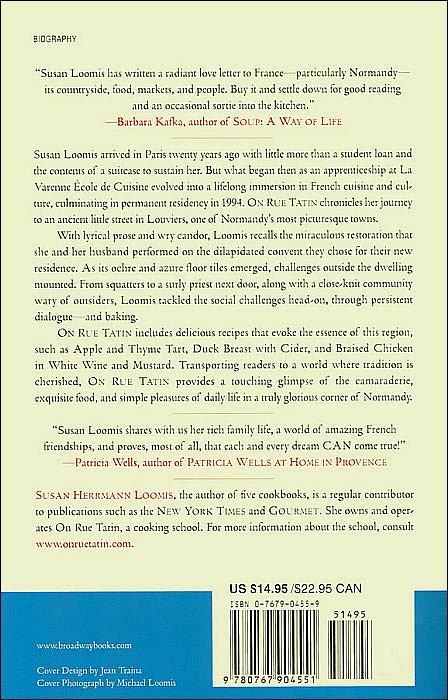 BIOGRAPHY

"Susan Loomis has written a radiant love letter to France—particularly Normandy—its countryside, food, markets, and people. Buy it and settle down for good reading and an occasional sortie into the kitchen."
—Barbara Kafka, author of SOUP: A WAY OF LIFE

Susan Loomis arrived in Paris twenty years ago with little more than a student loan and the contents of a suitcase to sustain her. But what began then as an apprenticeship at La Varenne École de Cuisine evolved into a lifelong immersion in French cuisine and culture, culminating in permanent residency in 1994. ON RUE TATIN chronicles her journey to an ancient little street in Louviers, one of Normandy's most picturesque towns.

With lyrical prose and wry candor, Loomis recalls the miraculous restoration that she and her husband performed on the dilapidated convent they chose for their new residence. As its ochre and azure floor tiles emerged, challenges outside the dwelling mounted. From squatters to a surly priest next door, along with a close-knit community wary of outsiders, Loomis tackled the social challenges head-on, through persistent dialogue—and baking.

ON RUE TATIN includes delicious recipes that evoke the essence of this region, such as Apple and Thyme Tart, Duck Breast with Cider, and Braised Chicken in White Wine and Mustard. Transporting readers to a world where tradition is cherished, ON RUE TATIN provides a touching glimpse of the camaraderie, exquisite food, and simple pleasures of daily life in a truly glorious corner of Normandy.

"Susan Loomis shares with us her rich family life, a world of amazing French friendships, and proves, most of all, that each and every dream CAN come true!"
—Patricia Wells, author of PATRICIA WELLS AT HOME IN PROVENCE

SUSAN HERRMANN LOOMIS, the author of five cookbooks, is a regular contributor to publications such as the NEW YORK TIMES and GOURMET. She owns and operates On Rue Tatin, a cooking school. For more information about the school, consult www.onruetatin.com.

US $14.95 /$22.95 CAN

ISBN 0-7679-0455-9

51495

9 780767 904551

www.broadwaybooks.com

Cover Design by Jean Traina
Cover Photograph by Michael Loomis